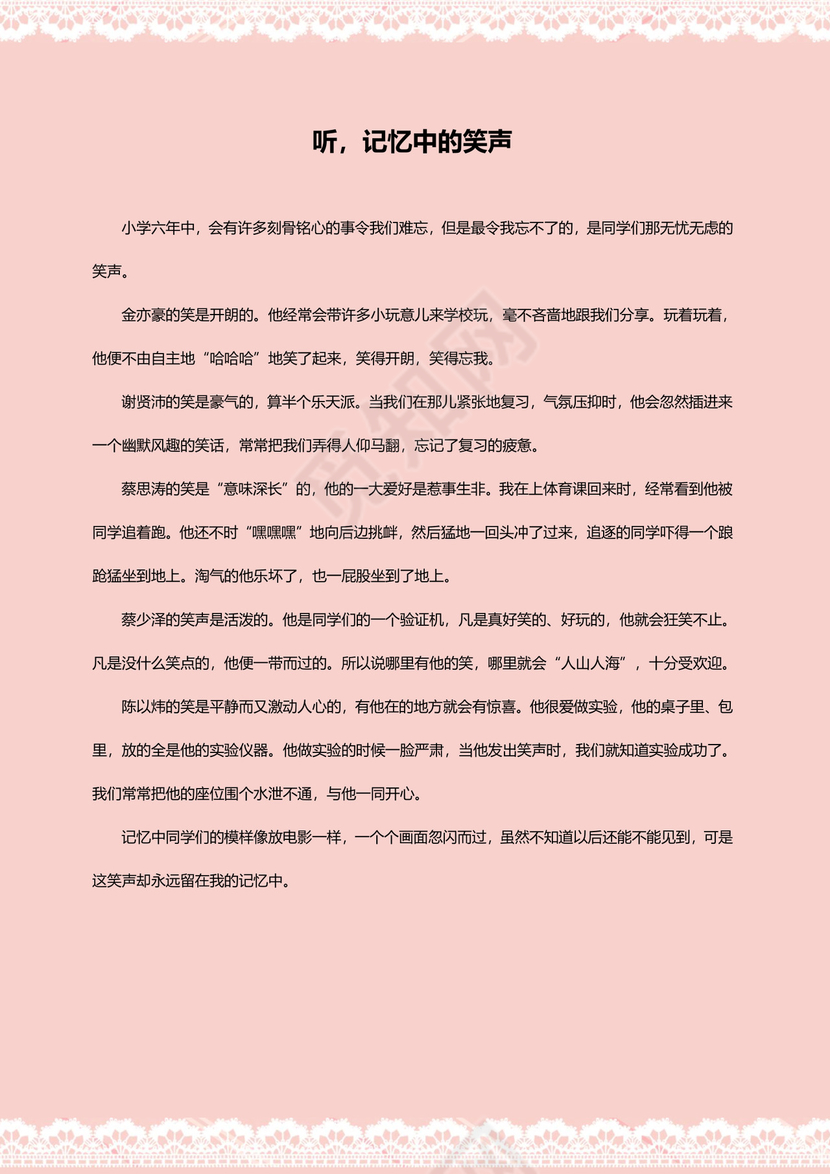 听，记忆中的笑声

小学六年中，会有许多刻骨铭心的事令我们难忘，但是最令我忘不了的，是同学们那无忧无虑的笑声。

金亦豪的笑是开朗的。他经常会带许多小玩意儿来学校玩，毫不吝啬地跟我们分享。玩着玩着，他便不由自主地“哈哈哈”地笑了起来，笑得开朗，笑得忘我。

谢贤沛的笑是豪气的，算半个乐天派。当我们在那儿紧张地复习，气氛压抑时，他会忽然插进来一个幽默风趣的笑话，常常把我们弄得人仰马翻，忘记了复习的疲惫。

蔡思涛的笑是“意味深长”的，他的一大爱好是惹事生非。我在上体育课回来时，经常看到他被同学追着跑。他还不时“嘿嘿嘿”地向后边挑衅，然后猛地一回头冲了过来，追逐的同学吓得一个踉跄猛坐到地上。淘气的他乐坏了，也一屁股坐到了地上。

蔡少泽的笑声是活泼的。他是同学们的一个验证机，凡是真好笑的、好玩的，他就会狂笑不止。凡是没什么笑点的，他便一带而过的。所以说哪里有他的笑，哪里就会“人山人海”，十分受欢迎。

陈以炜的笑是平静而又激动人心的，有他在的地方就会有惊喜。他很爱做实验，他的桌子里、包里，放的全是他的实验仪器。他做实验的时候一脸严肃，当他发出笑声时，我们就知道实验成功了。我们常常把他的座位围个水泄不通，与他一同开心。

记忆中同学们的模样像放电影一样，一个个画面忽闪而过，虽然不知道以后还能不能见到，可是这笑声却永远留在我的记忆中。